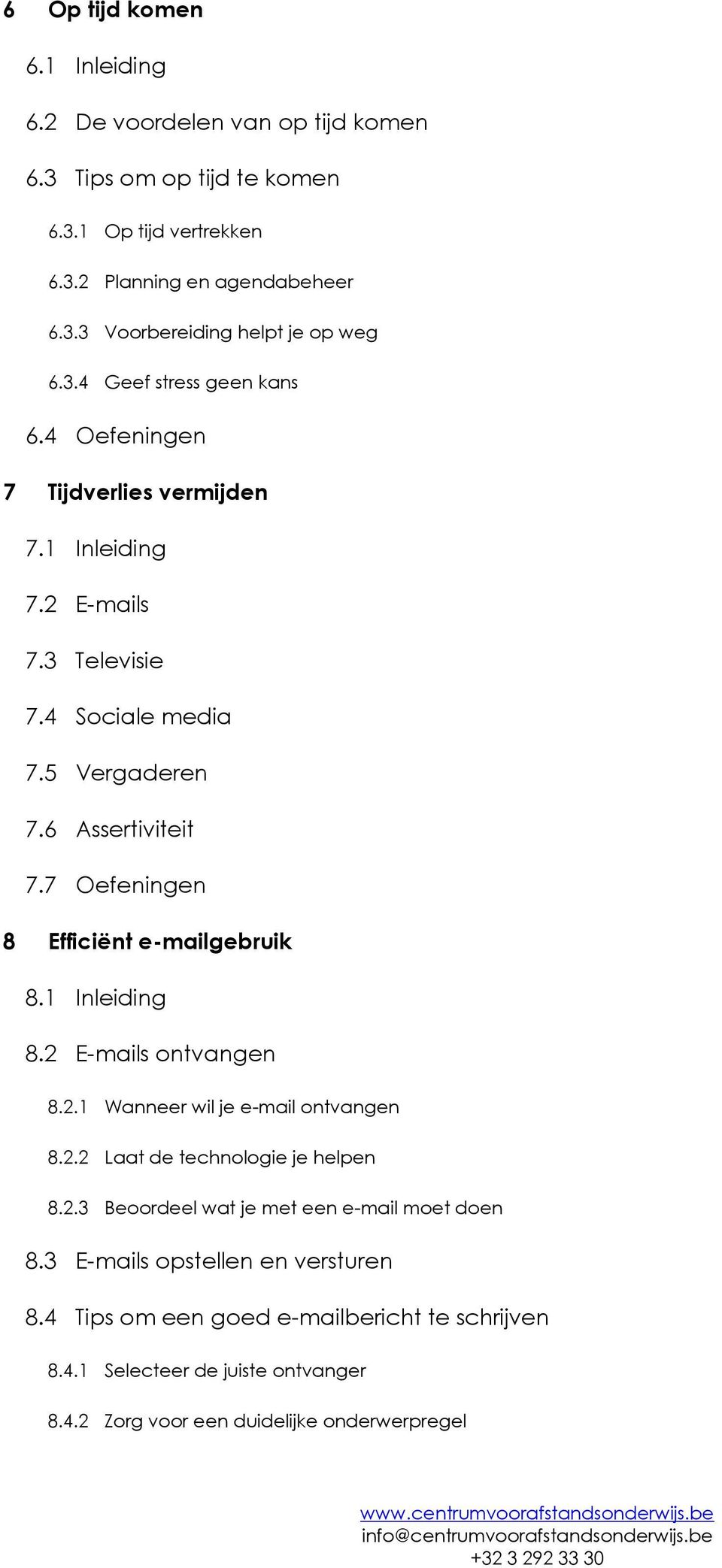 6 Op tijd komen

6.1 Inleiding

6.2 De voordelen van op tijd komen

6.3 Tips om op tijd te komen

6.3.1 Op tijd vertrekken

6.3.2 Planning en agendabeheer

6.3.3 Voorbereiding helpt je op weg

6.3.4 Geef stress geen kans

6.4 Oefeningen

7 Tijdverlies vermijden

7.1 Inleiding

7.2 E-mails

7.3 Televisie

7.4 Sociale media

7.5 Vergaderen

7.6 Assertiviteit

7.7 Oefeningen

8 Efficiënt e-mailgebruik

8.1 Inleiding

8.2 E-mails ontvangen

8.2.1 Wanneer wil je e-mail ontvangen

8.2.2 Laat de technologie je helpen

8.2.3 Beoordeel wat je met een e-mail moet doen

8.3 E-mails opstellen en versturen

8.4 Tips om een goed e-mailbericht te schrijven

8.4.1 Selecteer de juiste ontvanger

8.4.2 Zorg voor een duidelijke onderwerpregel

www.centrumvoorafstandsonderwijs.be
info@centrumvoorafstandsonderwijs.be
+32 3 292 33 30